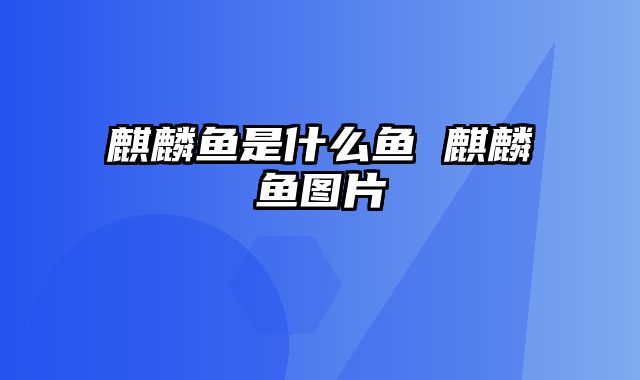 麒麟鱼是什么鱼 麒麟鱼图片